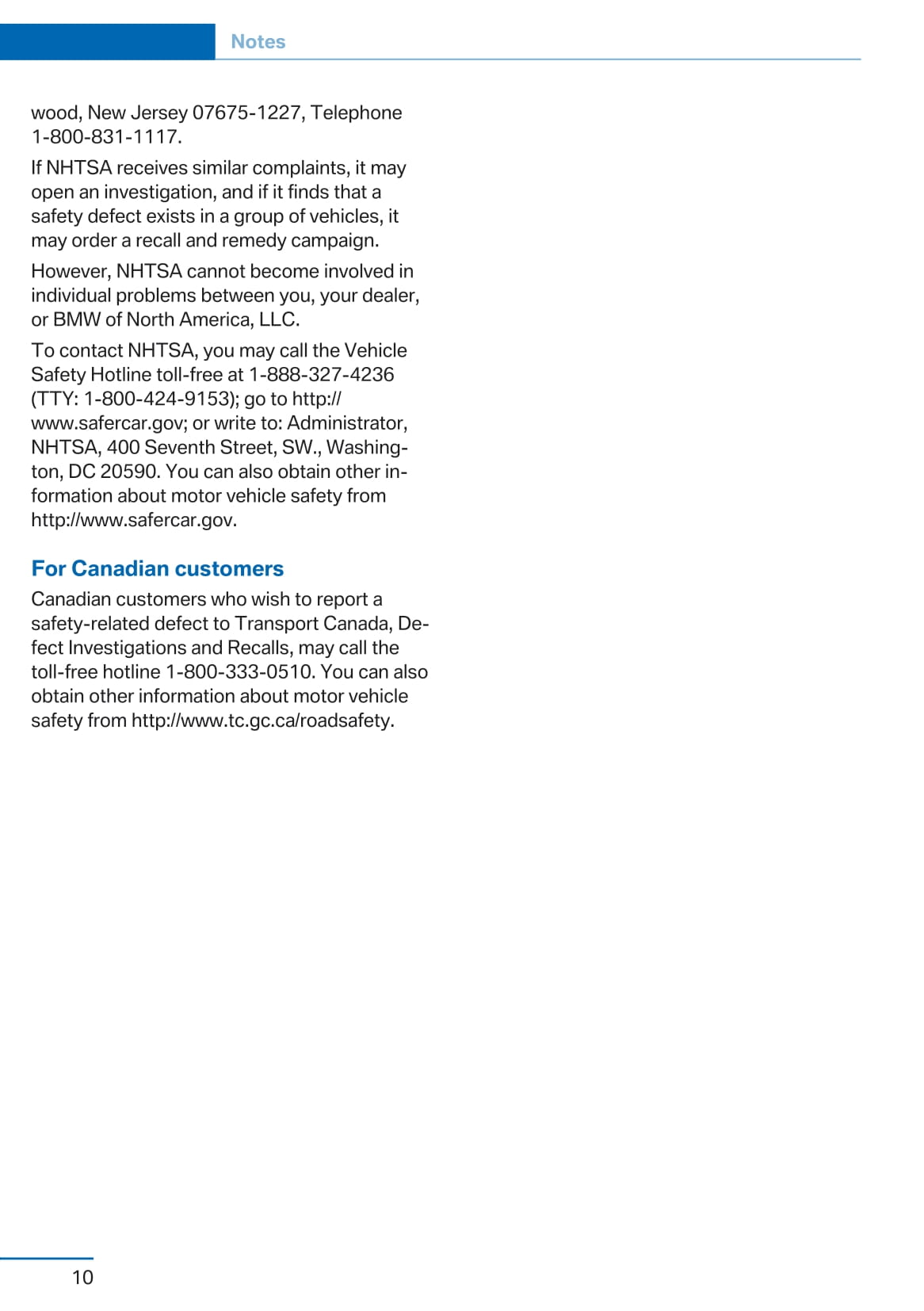 Notes

wood, New Jersey 07675-1227, Telephone 1-800-831-1117.

If NHTSA receives similar complaints, it may open an investigation, and if it finds that a safety defect exists in a group of vehicles, it may order a recall and remedy campaign.

However, NHTSA cannot become involved in individual problems between you, your dealer, or BMW of North America, LLC.

To contact NHTSA, you may call the Vehicle Safety Hotline toll-free at 1-888-327-4236 (TTY: 1-800-424-9153); go to http://www.safercar.gov; or write to: Administrator, NHTSA, 400 Seventh Street, SW., Washington, DC 20590. You can also obtain other information about motor vehicle safety from http://www.safercar.gov.

For Canadian customers

Canadian customers who wish to report a safety-related defect to Transport Canada, Defect Investigations and Recalls, may call the toll-free hotline 1-800-333-0510. You can also obtain other information about motor vehicle safety from http://www.tc.gc.ca/roadsafety.

10